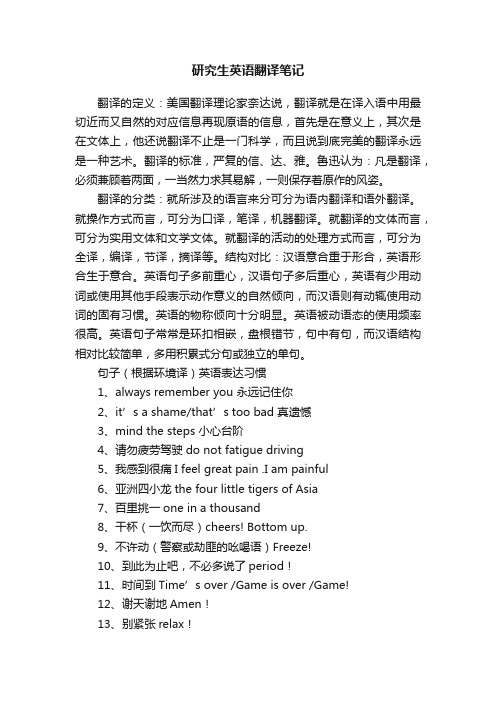 研究生英语翻译笔记

翻译的定义：美国翻译理论家奈达说，翻译就是在译入语中用最切近而又自然的对应信息再现原语的信息，首先是在意义上，其次是在文体上，他还说翻译不止是一门科学，而且说到底完美的翻译永远是一种艺术。翻译的标准，严复的信、达、雅。鲁迅认为：凡是翻译，必须兼顾着两面，一当然力求其易解，一则保存着原作的风姿。

翻译的分类：就所涉及的语言来分可分为语内翻译和语外翻译。就操作方式而言，可分为口译，笔译，机器翻译。就翻译的文体而言，可分为实用文体和文学文体。就翻译的活动的处理方式而言，可分为全译，编译，节译，摘译等。结构对比：汉语意合重于形合，英语形合生于意合。英语句子多前重心，汉语句子多后重心，英语有少用动词或使用其他手段表示动作意义的自然倾向，而汉语则有动辄使用动词的固有习惯。英语的物称倾向十分明显。英语被动语态的使用频率很高。英语句子常常是环扣相嵌，盘根错节，句中有句，而汉语结构相对比较简单，多用积累式分句或独立的单句。

句子（根据环境译）英语表达习惯

1、always remember you 永远记住你

2、it’s a shame/that’s too bad 真遗憾

3、mind the steps 小心台阶

4、请勿疲劳驾驶 do not fatigue driving

5、我感到很痛 I feel great pain .I am painful

6、亚洲四小龙 the four little tigers of Asia

7、百里挑一 one in a thousand

8、干杯（一饮而尽）cheers! Bottom up.

9、不许动（警察或劫匪的吆喝语）Freeze!

10、到此为止吧，不必多说了 period！

11、时间到 Time’s over /Game is over /Game!

12、谢天谢地 Amen！

13、别紧张 relax！